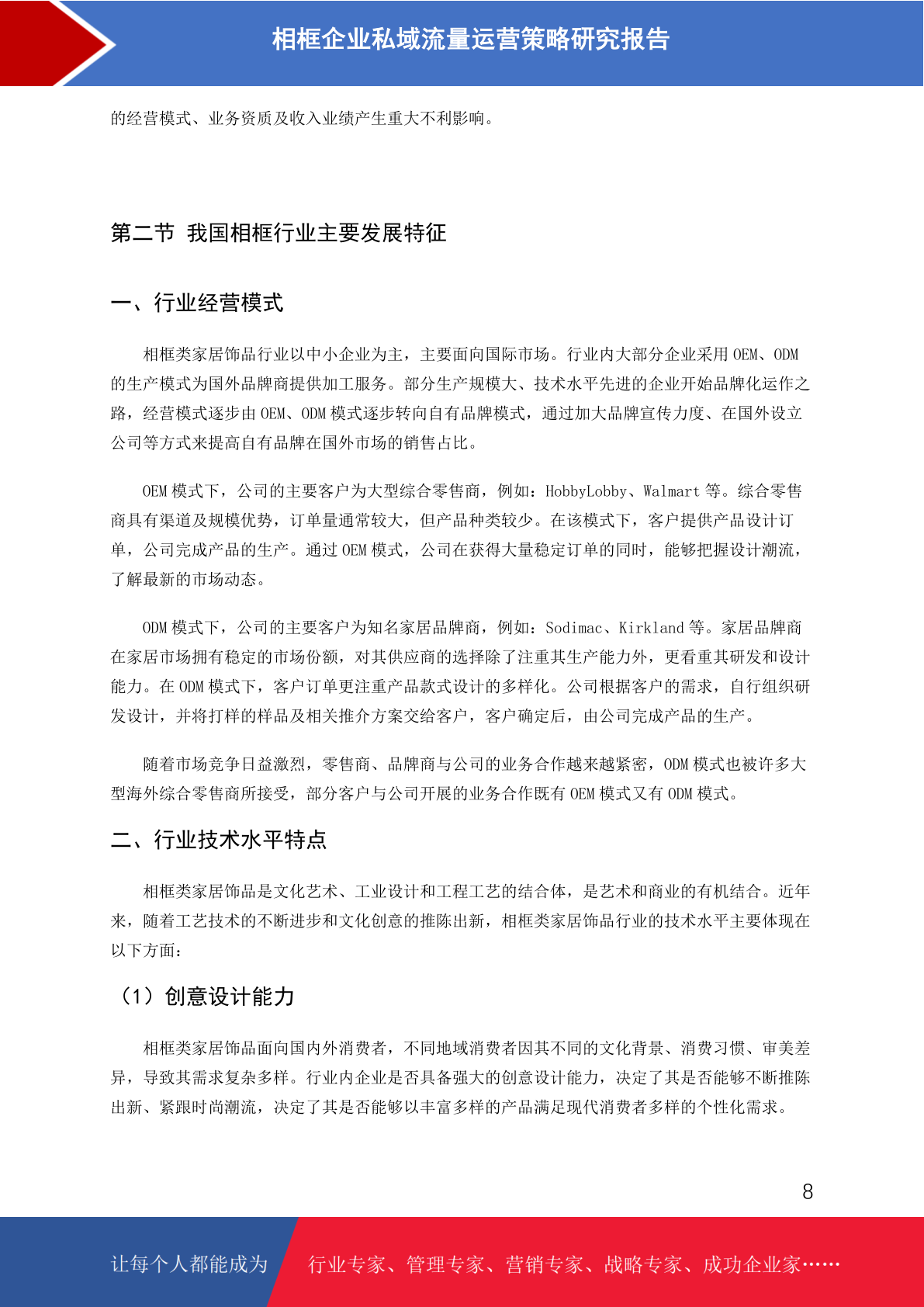 相框企业私域流量运营策略研究报告

的经营模式、业务资质及收入业绩产生重大不利影响。

第二节 我国相框行业主要发展特征

一、行业经营模式

相框类家居饰品行业以中小企业为主，主要面向国际市场。行业内大部分企业采用 OEM、ODM 的生产模式为国外品牌商提供加工服务。部分生产规模大、技术水平先进的企业开始品牌化运作之路，经营模式逐步由 OEM、ODM 模式逐步转向自有品牌模式，通过加大品牌宣传力度、在国外设立公司等方式来提高自有品牌在国外市场的销售占比。

OEM 模式下，公司的主要客户为大型综合零售商，例如：HobbyLobby、Walmart 等。综合零售商具有渠道及规模优势，订单量通常较大，但产品种类较少。在该模式下，客户提供产品设计订单，公司完成产品的生产。通过 OEM 模式，公司在获得大量稳定订单的同时，能够把握设计潮流，了解最新的市场动态。

ODM 模式下，公司的主要客户为知名家居品牌商，例如：Sodimac、Kirkland 等。家居品牌商在家居市场拥有稳定的市场份额，对其供应商的选择除了注重其生产能力外，更看重其研发和设计能力。在 ODM 模式下，客户订单更注重产品款式设计的多样化。公司根据客户的需求，自行组织研发设计，并将打样的样品及相关推介方案交给客户，客户确定后，由公司完成产品的生产。

随着市场竞争日益激烈，零售商、品牌商与公司的业务合作越来越紧密，ODM 模式也被许多大型海外综合零售商所接受，部分客户与公司开展的业务合作既有 OEM 模式又有 ODM 模式。

二、行业技术水平特点

相框类家居饰品是文化艺术、工业设计和工程工艺的结合体，是艺术和商业的有机结合。近年来，随着工艺技术的不断进步和文化创意的推陈出新，相框类家居饰品行业的技术水平主要体现在以下方面：

（1）创意设计能力

相框类家居饰品面向国内外消费者，不同地域消费者因其不同的文化背景、消费习惯、审美差异，导致其需求复杂多样。行业内企业是否具备强大的创意设计能力，决定了其是否能够不断推陈出新、紧跟时尚潮流，决定了其是否能够以丰富多样的产品满足现代消费者多样的个性化需求。

8

让每个人都能成为 行业专家、管理专家、营销专家、战略专家、成功企业家……